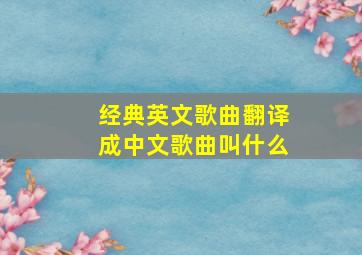 经典英文歌曲翻译成中文歌曲叫什么